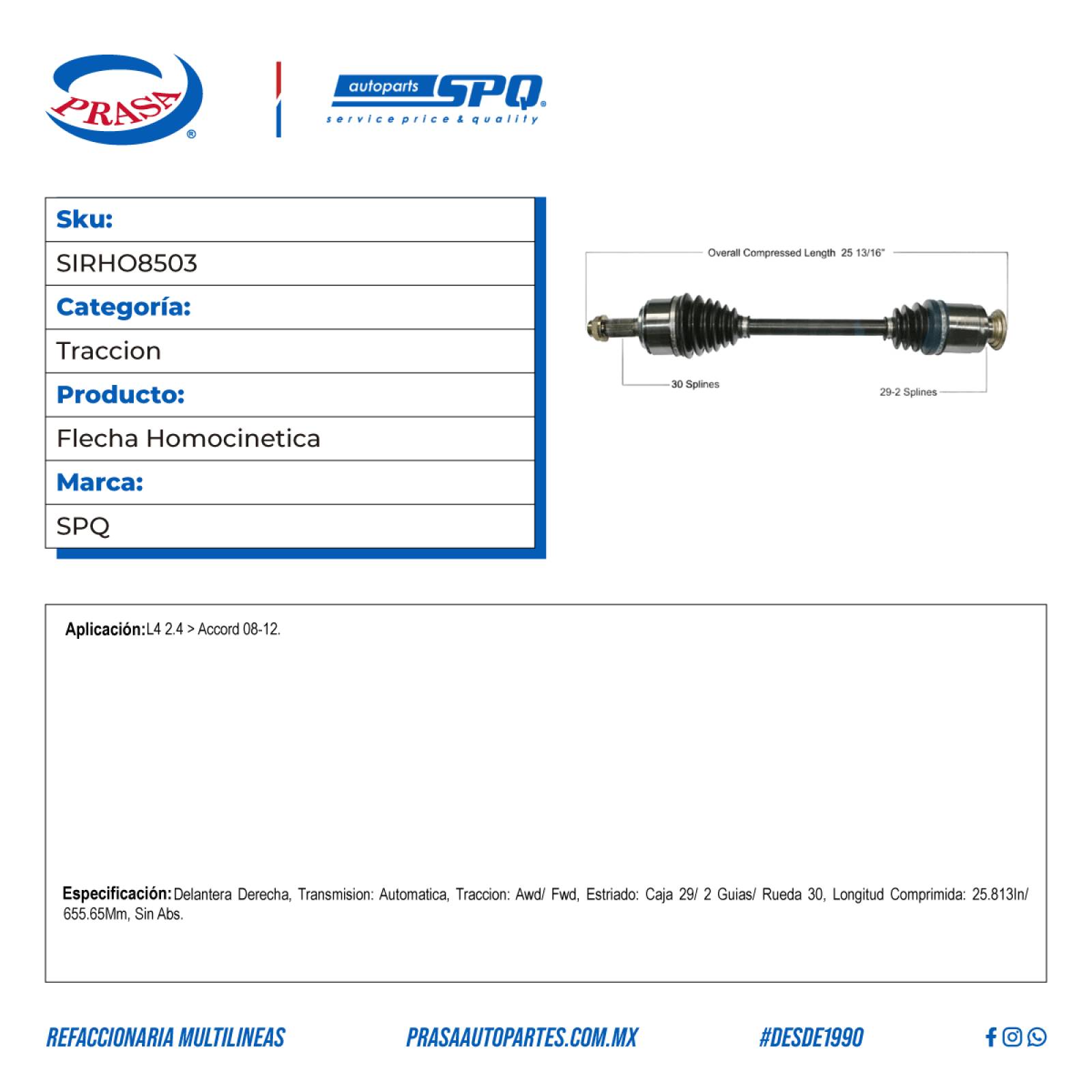 PRASA®

autoparts SPQ®
service price & quality

| Sku: |
|---|
| SIRHO8503 |
| Categoría: |
| Traccion |
| Producto: |
| Flecha Homocinetica |
| Marca: |
| SPQ |

Overall Compressed Length 25 13/16"

30 Splines

29-2 Splines

Aplicación: L4 2.4 > Accord 08-12.

Especificación: Delantera Derecha, Transmision: Automatica, Traccion: Awd/ Fwd, Estriado: Caja 29/ 2 Guias/ Rueda 30, Longitud Comprimida: 25.813In/ 655.65Mm, Sin Abs.

REFACCIONARIA MULTILINEAS PRASAAUTOPARTES.COM.MX #DESDE1990